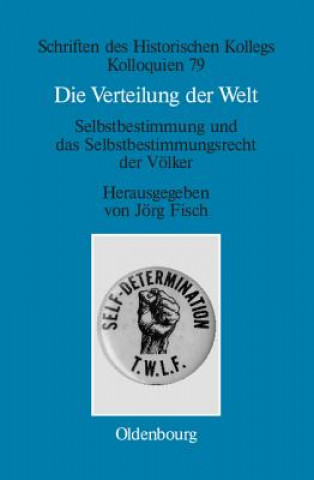 Schriften des Historischen Kollegs
Kolloquien 79

Die Verteilung der Welt

Selbstbestimmung und das Selbstbestimmungsrecht der Völker

Herausgegeben von Jörg Fisch

SELF-DETERMINATION
T.W.L.F.

Oldenbourg